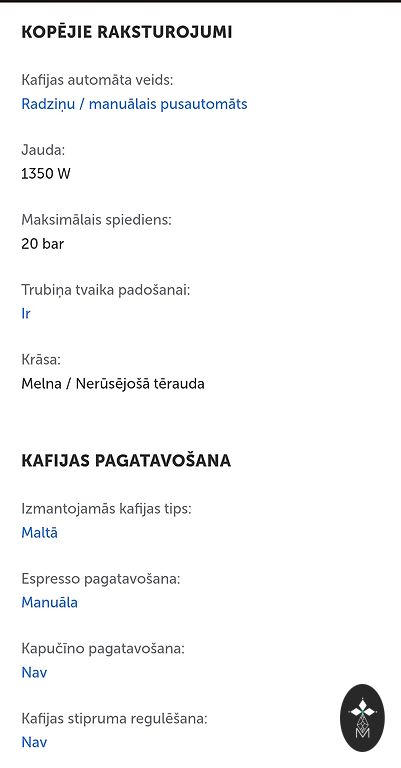 KOPĒJIE RAKSTUROJUMI

Kafijas automāta veids:
Radziņu / manuālais pusautomāts

Jauda:
1350 W

Maksimālais spiediens:
20 bar

Trubiņa tvaika padošanai:
Ir

Krāsa:
Melna / Nerūsējošā tērauda

KAFIJAS PAGATAVOŠANA

Izmantojamās kafijas tips:
Maltā

Espresso pagatavošana:
Manuāla

Kapučīno pagatavošana:
Nav

Kafijas stipruma regulēšana:
Nav